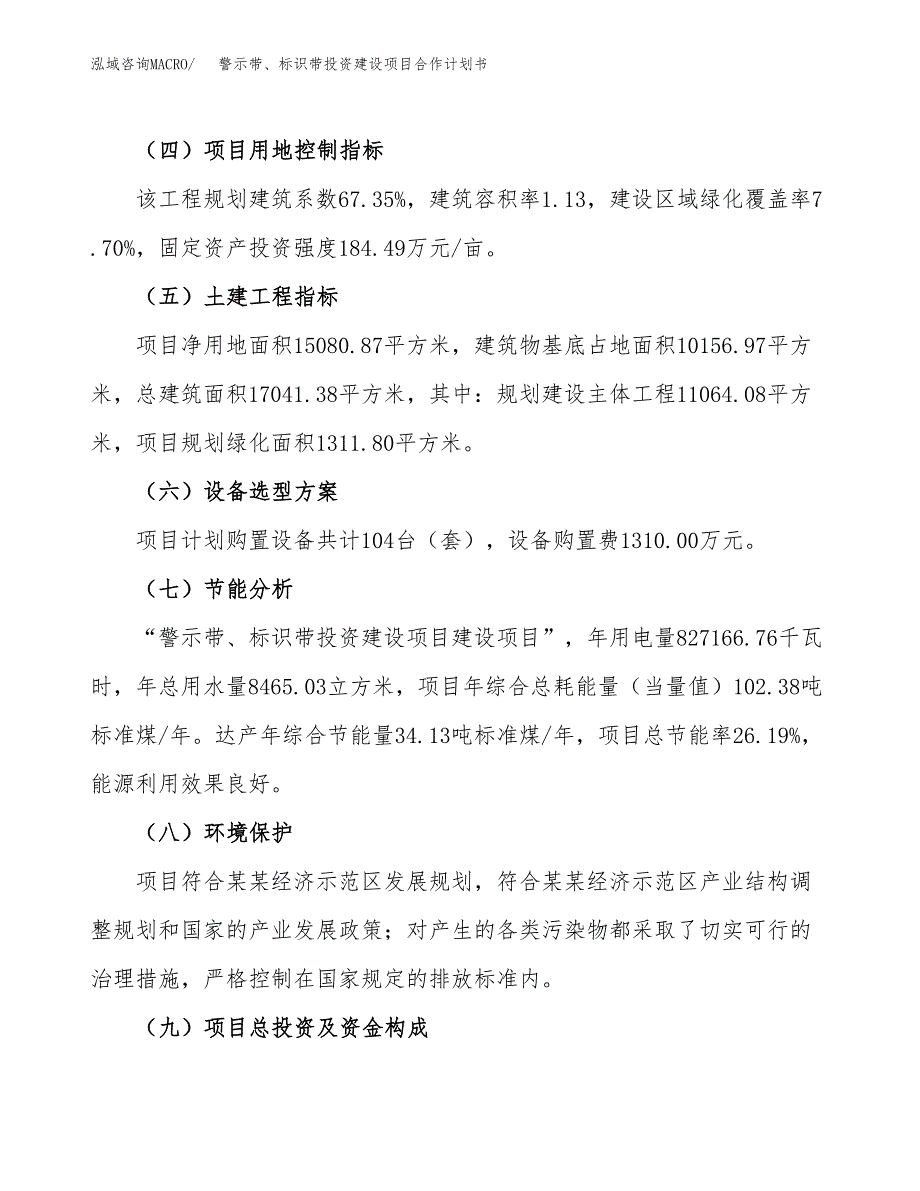 泓域咨询MACRO/　警示带、标识带投资建设项目合作计划书

（四）项目用地控制指标

该工程规划建筑系数67.35%，建筑容积率1.13，建设区域绿化覆盖率7.70%，固定资产投资强度184.49万元/亩。

（五）土建工程指标

项目净用地面积15080.87平方米，建筑物基底占地面积10156.97平方米，总建筑面积17041.38平方米，其中：规划建设主体工程11064.08平方米，项目规划绿化面积1311.80平方米。

（六）设备选型方案

项目计划购置设备共计104台（套），设备购置费1310.00万元。

（七）节能分析

“警示带、标识带投资建设项目建设项目”，年用电量827166.76千瓦时，年总用水量8465.03立方米，项目年综合总耗能量（当量值）102.38吨标准煤/年。达产年综合节能量34.13吨标准煤/年，项目总节能率26.19%，能源利用效果良好。

（八）环境保护

项目符合某某经济示范区发展规划，符合某某经济示范区产业结构调整规划和国家的产业发展政策；对产生的各类污染物都采取了切实可行的治理措施，严格控制在国家规定的排放标准内。

（九）项目总投资及资金构成